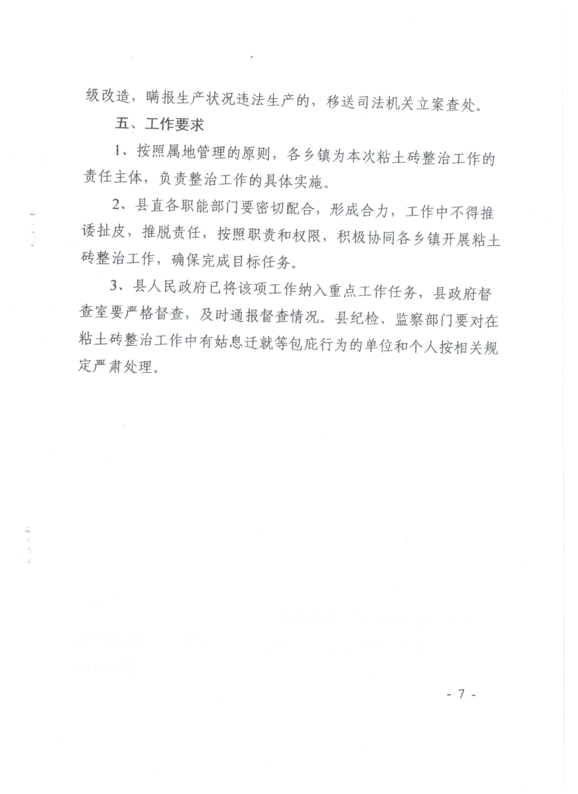 级改造，瞒报生产状况违法生产的，移送司法机关立案查处。

五、工作要求

1、按照属地管理的原则，各乡镇为本次粘土砖整治工作的责任主体，负责整治工作的具体实施。

2、县直各职能部门要密切配合，形成合力，工作中不得推诿扯皮，推脱责任，按照职责和权限，积极协同各乡镇开展粘土砖整治工作，确保完成目标任务。

3、县人民政府已将该项工作纳入重点工作任务，县政府督查室要严格督查，及时通报督查情况。县纪检、监察部门要对在粘土砖整治工作中有姑息迁就等包庇行为的单位和个人按相关规定严肃处理。

- 7 -